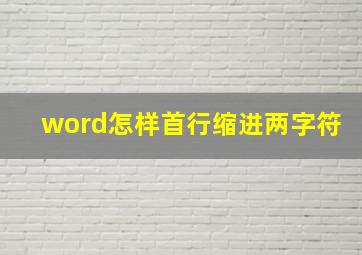 word怎样首行缩进两字符